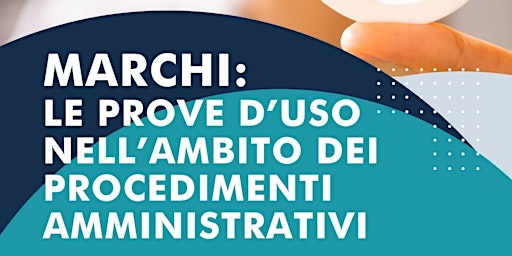 MARCHI:
LE PROVE D'USO NELL'AMBITO DEI PROCEDIMENTI AMMINISTRATIVI